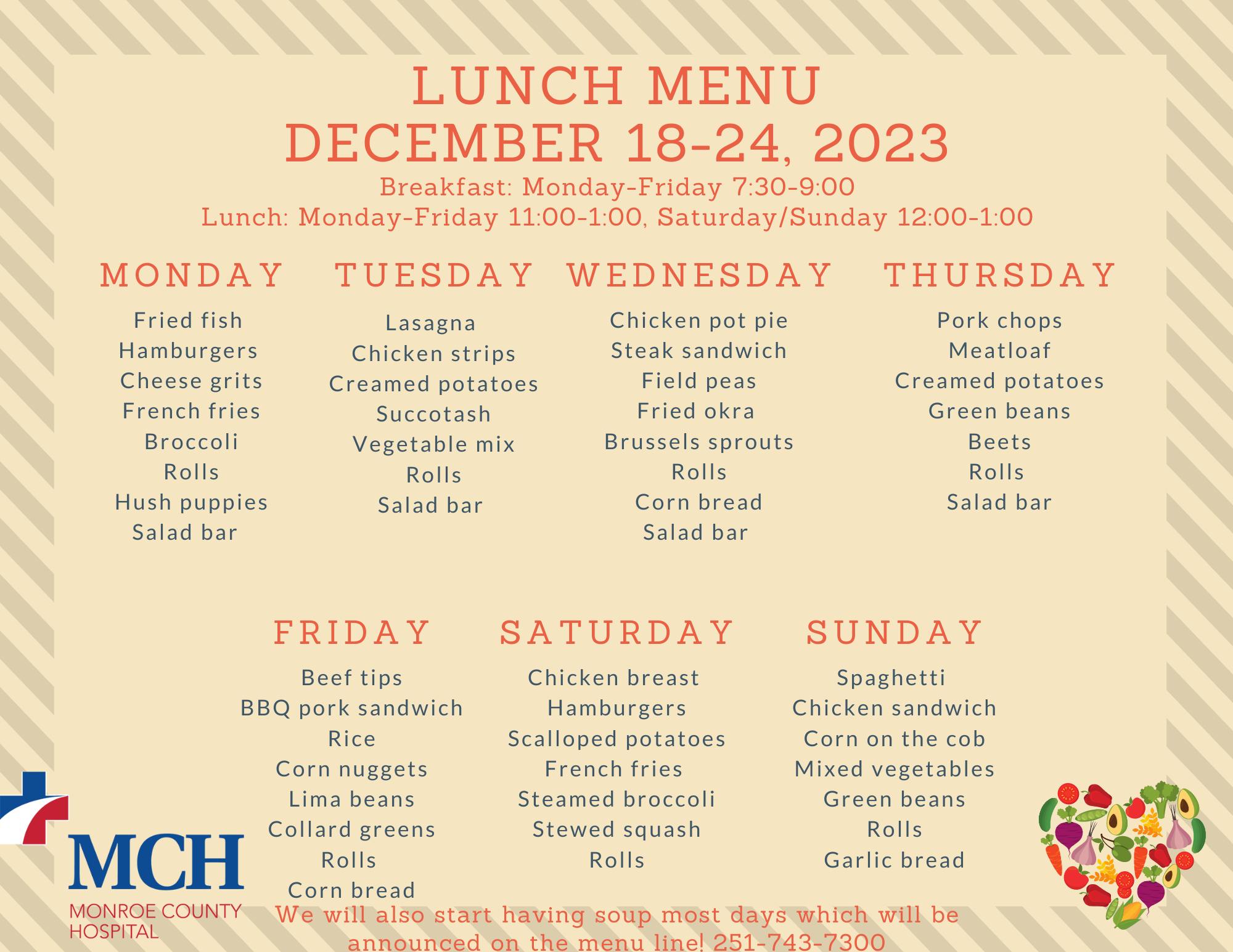 LUNCH MENU
DECEMBER 18-24, 2023
Breakfast: Monday-Friday 7:30-9:00
Lunch: Monday-Friday 11:00-1:00, Saturday/Sunday 12:00-1:00

MONDAY
Fried fish
Hamburgers
Cheese grits
French fries
Broccoli
Rolls
Hush puppies
Salad bar

TUESDAY
Lasagna
Chicken strips
Creamed potatoes
Succotash
Vegetable mix
Rolls
Salad bar

WEDNESDAY
Chicken pot pie
Steak sandwich
Field peas
Fried okra
Brussels sprouts
Rolls
Corn bread
Salad bar

THURSDAY
Pork chops
Meatloaf
Creamed potatoes
Green beans
Beets
Rolls
Salad bar

FRIDAY
Beef tips
BBQ pork sandwich
Rice
Corn nuggets
Lima beans
Collard greens
Rolls
Corn bread

SATURDAY
Chicken breast
Hamburgers
Scalloped potatoes
French fries
Steamed broccoli
Stewed squash
Rolls

SUNDAY
Spaghetti
Chicken sandwich
Corn on the cob
Mixed vegetables
Green beans
Rolls
Garlic bread

MCH
MONROE COUNTY HOSPITAL

We will also start having soup most days which will be announced on the menu line! 251-743-7300